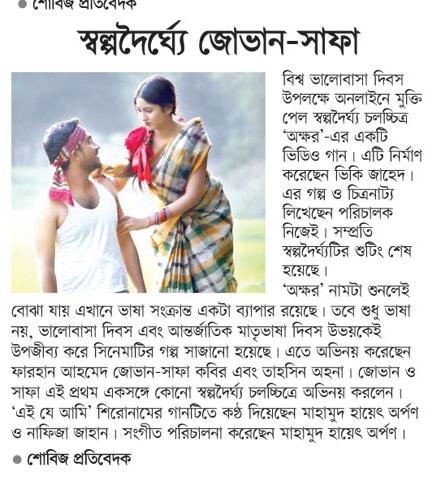 ● শোবিজ প্রতিবেদক

স্বল্পদৈর্ঘ্যে জোভান-সাফা

বিশ্ব ভালোবাসা দিবস উপলক্ষে অনলাইনে মুক্তি পেল স্বল্পদৈর্ঘ্য চলচ্চিত্র 'অক্ষর'-এর একটি ভিডিও গান। এটি নির্মাণ করেছেন ভিকি জাহেদ। এর গল্প ও চিত্রনাট্য লিখেছেন পরিচালক নিজেই। সম্প্রতি স্বল্পদৈর্ঘ্যটির শুটিং শেষ হয়েছে।

'অক্ষর' নামটা শুনলেই বোঝা যায় এখানে ভাষা সংক্রান্ত একটা ব্যাপার রয়েছে। তবে শুধু ভাষা নয়, ভালোবাসা দিবস এবং আন্তর্জাতিক মাতৃভাষা দিবস উভয়কেই উপজীব্য করে সিনেমাটির গল্প সাজানো হয়েছে। এতে অভিনয় করেছেন ফারহান আহমেদ জোভান-সাফা কবির এবং তাহসিন অহনা। জোভান ও সাফা এই প্রথম একসঙ্গে কোনো স্বল্পদৈর্ঘ্য চলচ্চিত্রে অভিনয় করলেন। 'এই যে আমি' শিরোনামের গানটিতে কণ্ঠ দিয়েছেন মাহামুদ হায়েৎ অর্পণ ও নাফিজা জাহান। সংগীত পরিচালনা করেছেন মাহামুদ হায়েৎ অর্পণ।

● শোবিজ প্রতিবেদক